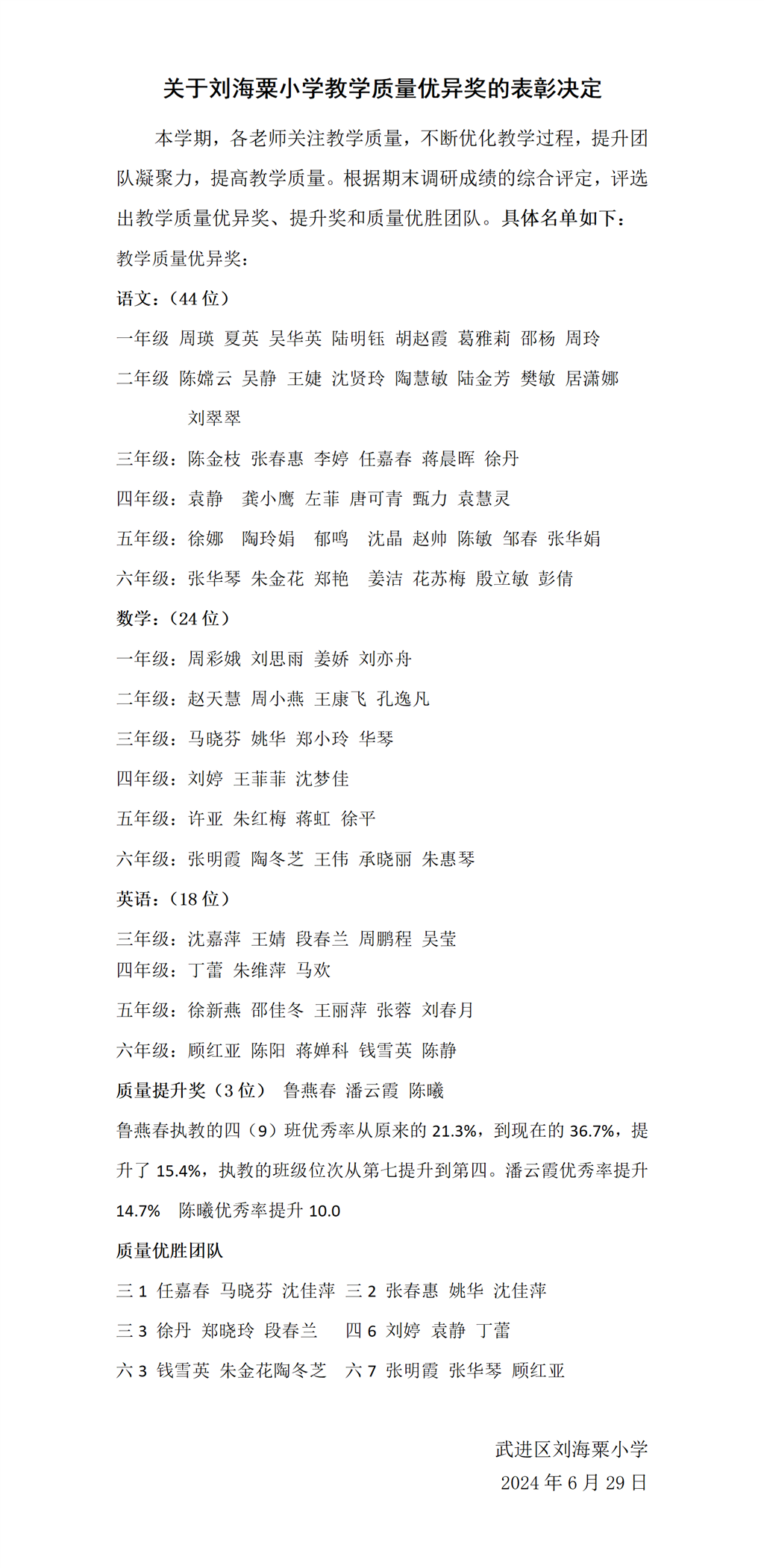 关于刘海粟小学教学质量优异奖的表彰决定

本学期，各老师关注教学质量，不断优化教学过程，提升团队凝聚力，提高教学质量。根据期末调研成绩的综合评定，评选出教学质量优异奖、提升奖和质量优胜团队。具体名单如下：

教学质量优异奖：

语文：（44 位）

一年级 周瑛 夏英 吴华英 陆明钰 胡赵霞 葛雅莉 邵杨 周玲

二年级 陈嫦云 吴静 王婕 沈贤玲 陶慧敏 陆金芳 樊敏 居潇娜 刘翠翠

三年级：陈金枝 张春惠 李婷 任嘉春 蒋晨晖 徐丹

四年级：袁静 龚小鹰 左菲 唐可青 甄力 袁慧灵

五年级：徐娜 陶玲娟 郁鸣 沈晶 赵帅 陈敏 邹春 张华娟

六年级：张华琴 朱金花 郑艳 姜洁 花苏梅 殷立敏 彭倩

数学：（24 位）

一年级：周彩娥 刘思雨 姜娇 刘亦舟

二年级：赵天慧 周小燕 王康飞 孔逸凡

三年级：马晓芬 姚华 郑小玲 华琴

四年级：刘婷 王菲菲 沈梦佳

五年级：许亚 朱红梅 蒋虹 徐平

六年级：张明霞 陶冬芝 王伟 承晓丽 朱惠琴

英语：（18 位）

三年级：沈嘉萍 王婧 段春兰 周鹏程 吴莹
四年级：丁蕾 朱维萍 马欢

五年级：徐新燕 邵佳冬 王丽萍 张蓉 刘春月

六年级：顾红亚 陈阳 蒋婵科 钱雪英 陈静

质量提升奖（3 位） 鲁燕春 潘云霞 陈曦

鲁燕春执教的四（9）班优秀率从原来的 21.3%，到现在的 36.7%，提升了 15.4%，执教的班级位次从第七提升到第四。潘云霞优秀率提升 14.7% 陈曦优秀率提升 10.0

质量优胜团队

三 1 任嘉春 马晓芬 沈佳萍 三 2 张春惠 姚华 沈佳萍

三 3 徐丹 郑晓玲 段春兰 四 6 刘婷 袁静 丁蕾

六 3 钱雪英 朱金花陶冬芝 六 7 张明霞 张华琴 顾红亚

武进区刘海粟小学
2024 年 6 月 29 日